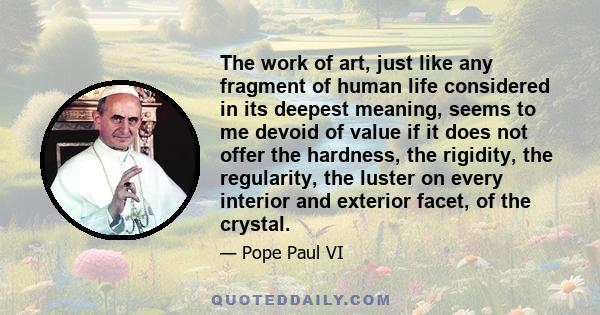 The work of art, just like any fragment of human life considered in its deepest meaning, seems to me devoid of value if it does not offer the hardness, the rigidity, the regularity, the luster on every interior and exterior facet, of the crystal.

— Pope Paul VI

QUOTEDDAILY.COM